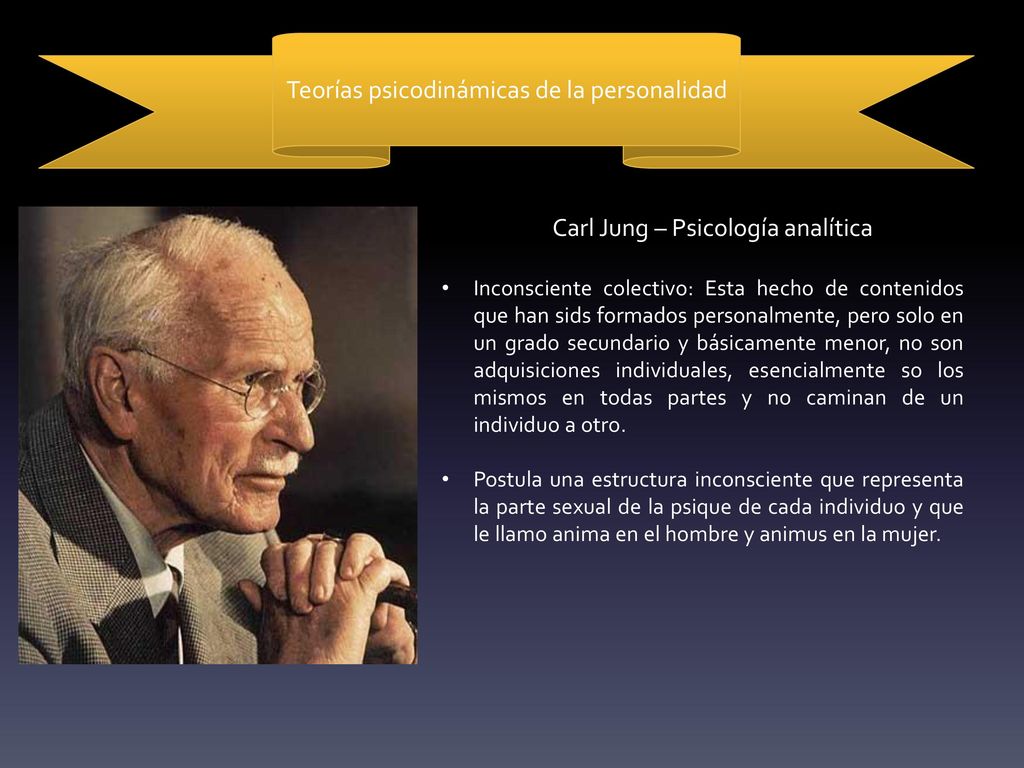 Teorías psicodinámicas de la personalidad

Carl Jung – Psicología analítica

• Inconsciente colectivo: Esta hecho de contenidos que han sids formados personalmente, pero solo en un grado secundario y básicamente menor, no son adquisiciones individuales, esencialmente so los mismos en todas partes y no caminan de un individuo a otro.

• Postula una estructura inconsciente que representa la parte sexual de la psique de cada individuo y que le llamo anima en el hombre y animus en la mujer.